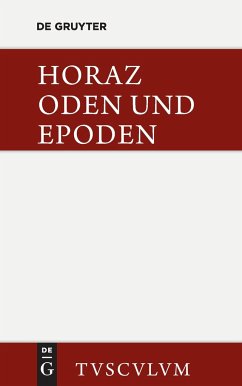 DE GRUYTER

HORAZ
ODEN UND
EPODEN

DE
G

TVSCVLVM